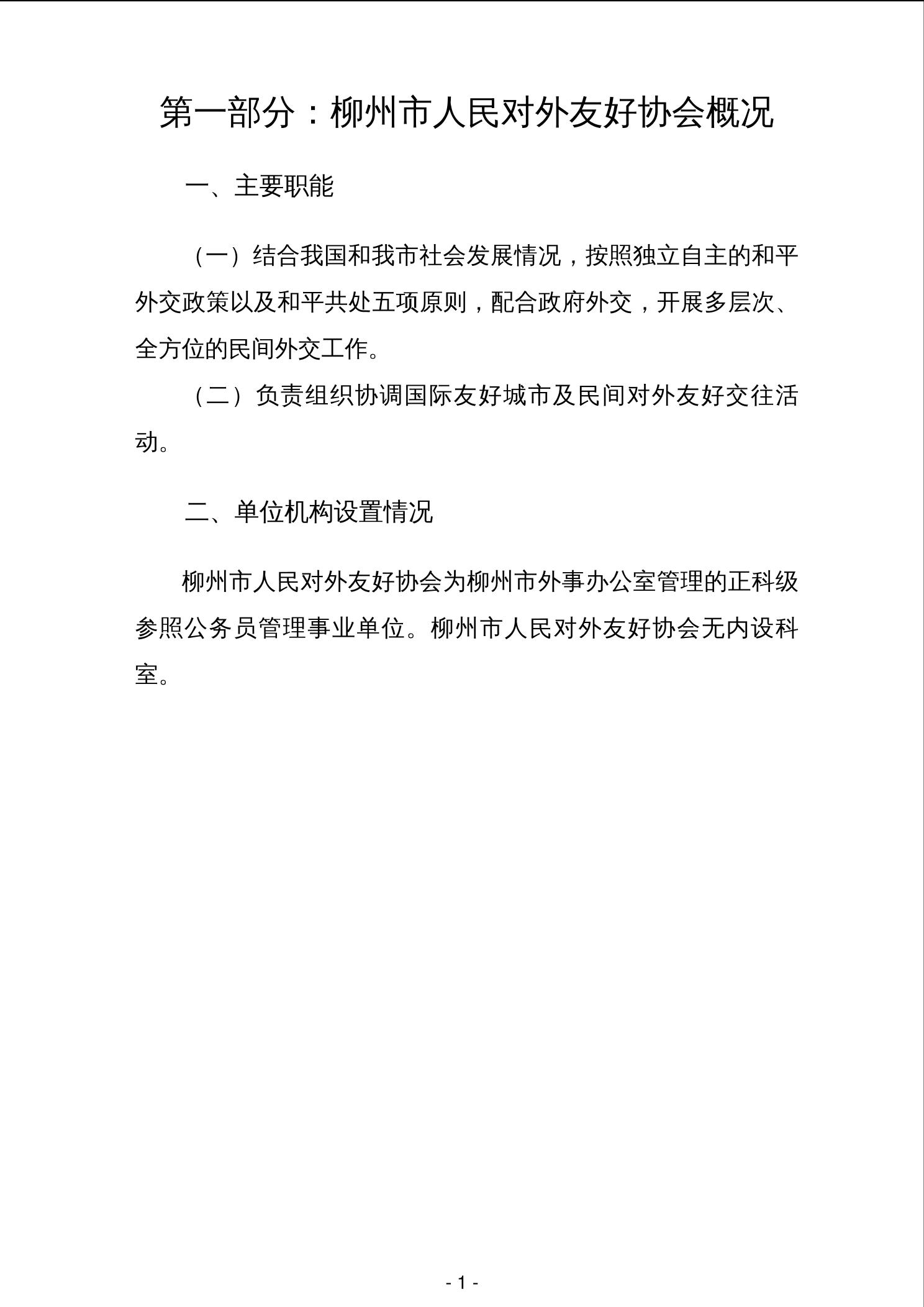 第一部分：柳州市人民对外友好协会概况

一、主要职能

（一）结合我国和我市社会发展情况，按照独立自主的和平外交政策以及和平共处五项原则，配合政府外交，开展多层次、全方位的民间外交工作。

（二）负责组织协调国际友好城市及民间对外友好交往活动。

二、单位机构设置情况

柳州市人民对外友好协会为柳州市外事办公室管理的正科级参照公务员管理事业单位。柳州市人民对外友好协会无内设科室。

- 1 -